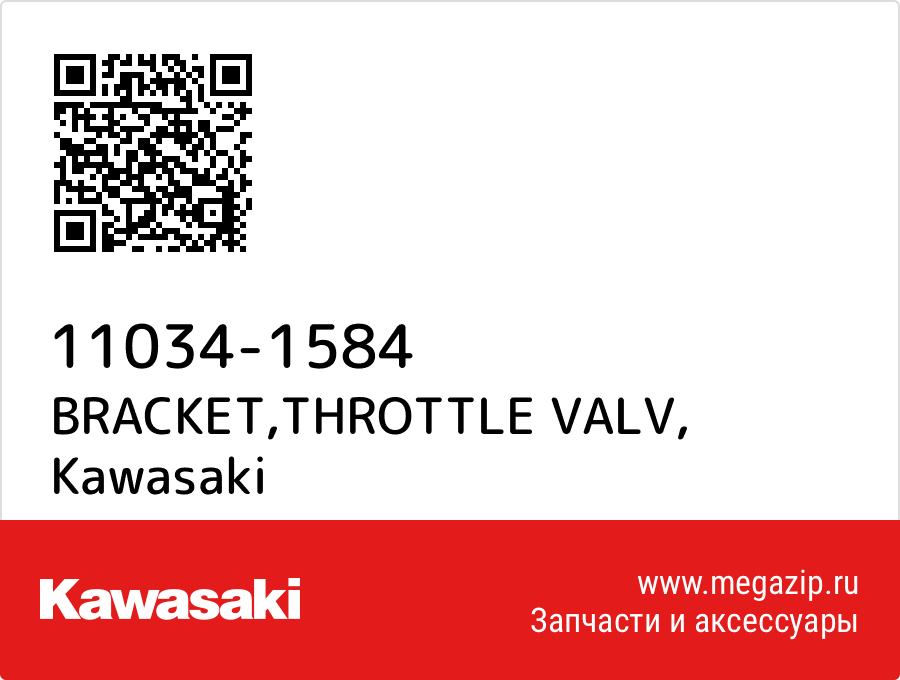 11034-1584
BRACKET,THROTTLE VALV,
Kawasaki

Kawasaki

www.megazip.ru
Запчасти и аксессуары